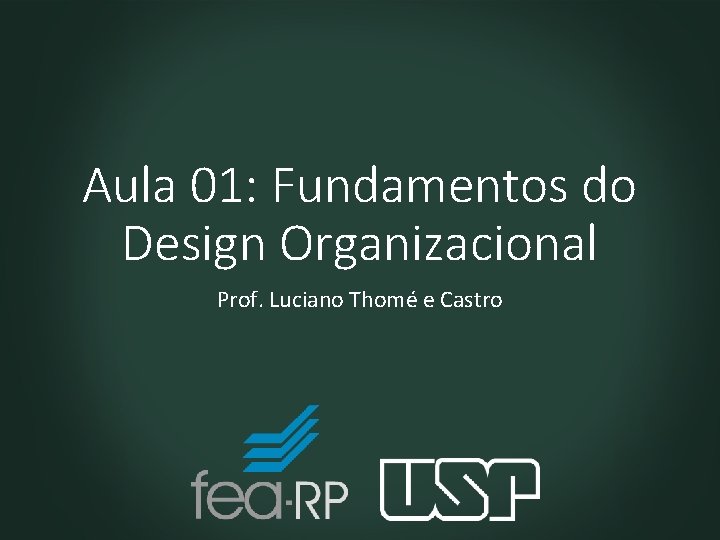 Aula 01: Fundamentos do Design Organizacional

Prof. Luciano Thomé e Castro

fea-RP

USP